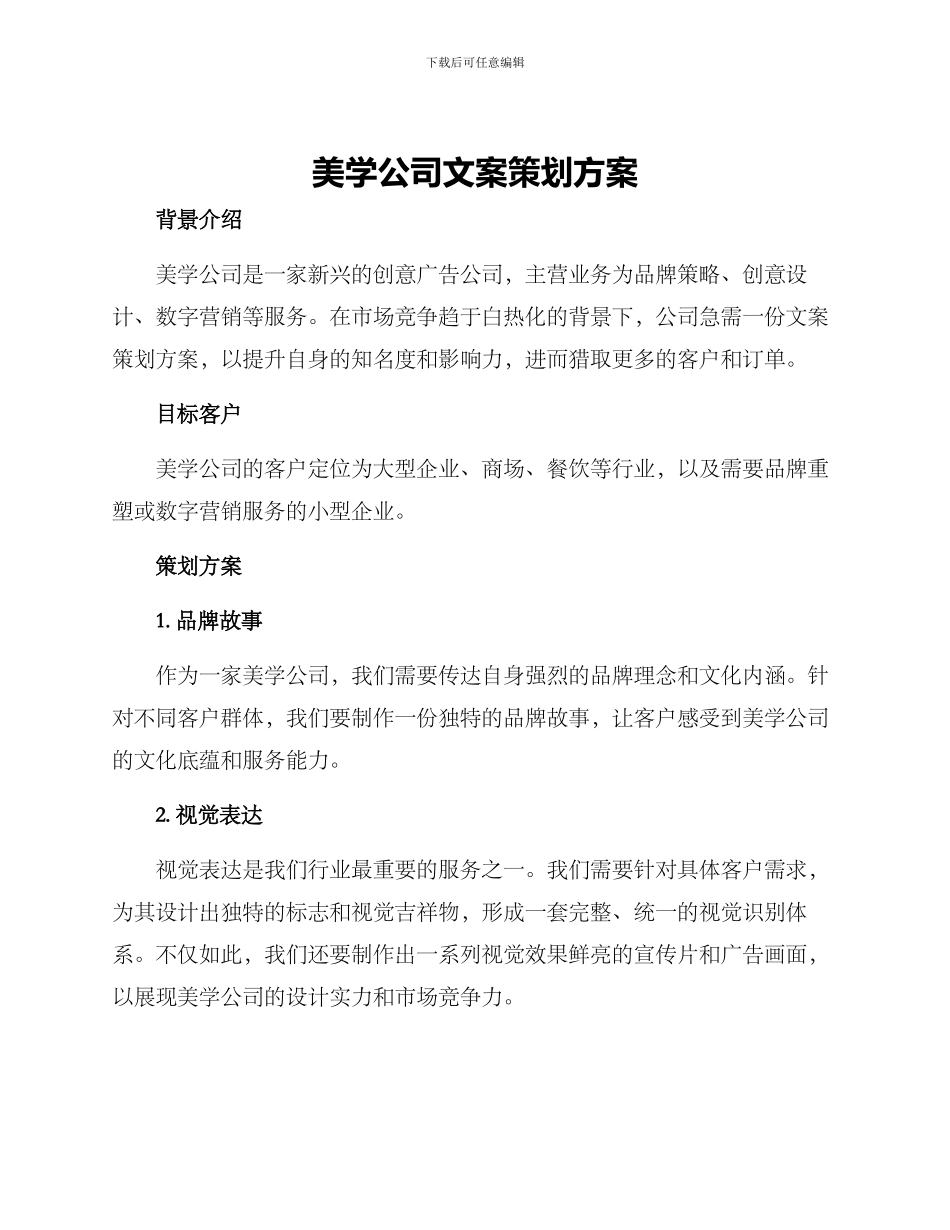 下载后可任意编辑

美学公司文案策划方案

背景介绍

美学公司是一家新兴的创意广告公司，主营业务为品牌策略、创意设计、数字营销等服务。在市场竞争趋于白热化的背景下，公司急需一份文案策划方案，以提升自身的知名度和影响力，进而猎取更多的客户和订单。

目标客户

美学公司的客户定位为大型企业、商场、餐饮等行业，以及需要品牌重塑或数字营销服务的小型企业。

策划方案

1. 品牌故事

作为一家美学公司，我们需要传达自身强烈的品牌理念和文化内涵。针对不同客户群体，我们要制作一份独特的品牌故事，让客户感受到美学公司的文化底蕴和服务能力。

2. 视觉表达

视觉表达是我们行业最重要的服务之一。我们需要针对具体客户需求，为其设计出独特的标志和视觉吉祥物，形成一套完整、统一的视觉识别体系。不仅如此，我们还要制作出一系列视觉效果鲜亮的宣传片和广告画面，以展现美学公司的设计实力和市场竞争力。